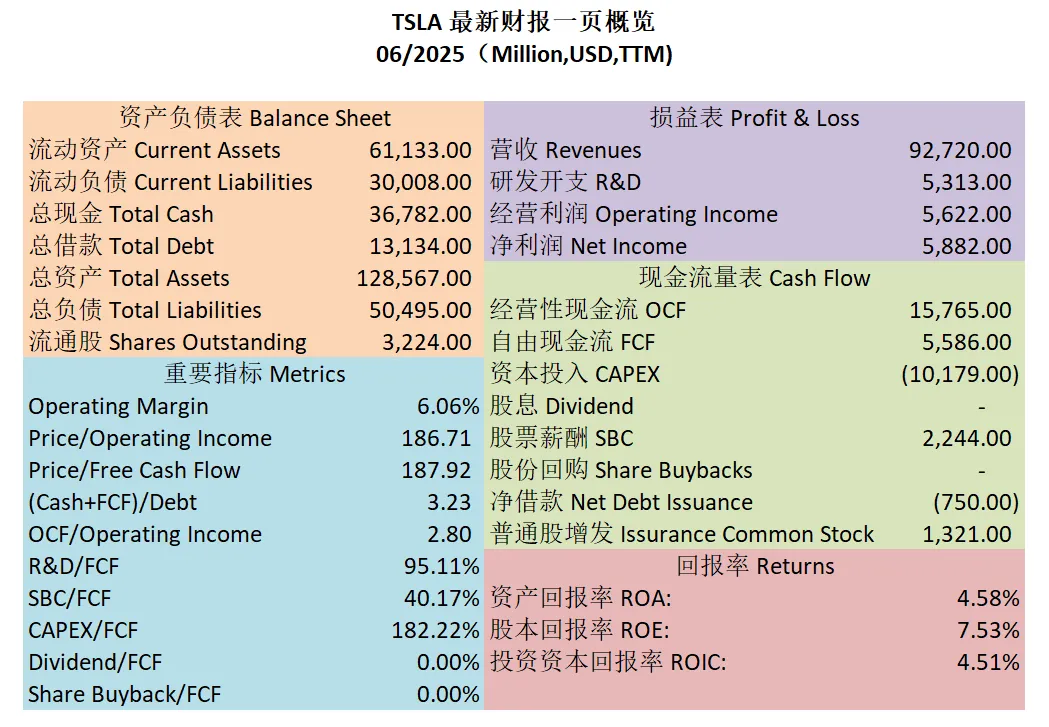 TSLA 最新财报一页概览
06/2025（Million,USD,TTM)

| 资产负债表 Balance Sheet | |
|---|---|
| 流动资产 Current Assets | 61,133.00 |
| 流动负债 Current Liabilities | 30,008.00 |
| 总现金 Total Cash | 36,782.00 |
| 总借款 Total Debt | 13,134.00 |
| 总资产 Total Assets | 128,567.00 |
| 总负债 Total Liabilities | 50,495.00 |
| 流通股 Shares Outstanding | 3,224.00 |

| 重要指标 Metrics | |
|---|---|
| Operating Margin | 6.06% |
| Price/Operating Income | 186.71 |
| Price/Free Cash Flow | 187.92 |
| (Cash+FCF)/Debt | 3.23 |
| OCF/Operating Income | 2.80 |
| R&D/FCF | 95.11% |
| SBC/FCF | 40.17% |
| CAPEX/FCF | 182.22% |
| Dividend/FCF | 0.00% |
| Share Buyback/FCF | 0.00% |

| 损益表 Profit & Loss | |
|---|---|
| 营收 Revenues | 92,720.00 |
| 研发开支 R&D | 5,313.00 |
| 经营利润 Operating Income | 5,622.00 |
| 净利润 Net Income | 5,882.00 |

| 现金流量表 Cash Flow | |
|---|---|
| 经营性现金流 OCF | 15,765.00 |
| 自由现金流 FCF | 5,586.00 |
| 资本投入 CAPEX | (10,179.00) |
| 股息 Dividend | - |
| 股票薪酬 SBC | 2,244.00 |
| 股份回购 Share Buybacks | - |
| 净借款 Net Debt Issuance | (750.00) |
| 普通股增发 Issurance Common Stock | 1,321.00 |

| 回报率 Returns | |
|---|---|
| 资产回报率 ROA: | 4.58% |
| 股本回报率 ROE: | 7.53% |
| 投资资本回报率 ROIC: | 4.51% |